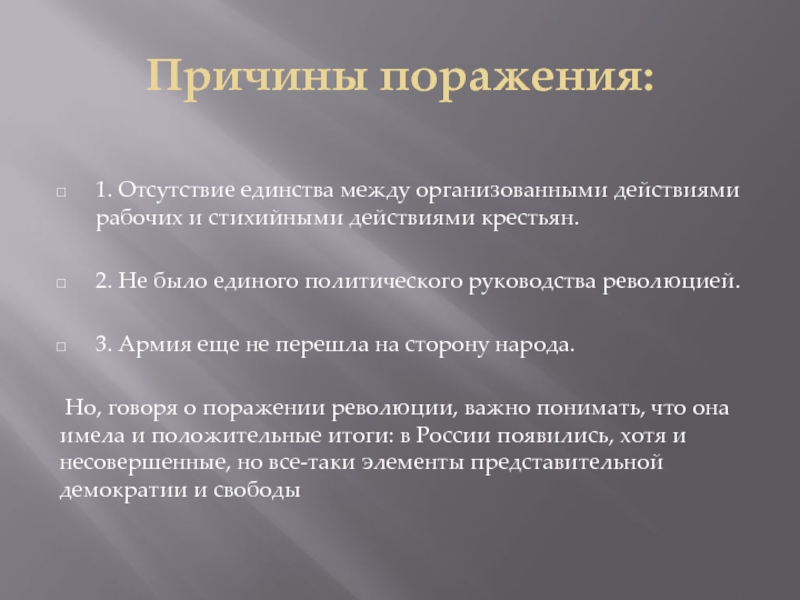 Причины поражения:

1. Отсутствие единства между организованными действиями рабочих и стихийными действиями крестьян.

2. Не было единого политического руководства революцией.

3. Армия еще не перешла на сторону народа.

Но, говоря о поражении революции, важно понимать, что она имела и положительные итоги: в России появились, хотя и несовершенные, но все-таки элементы представительной демократии и свободы